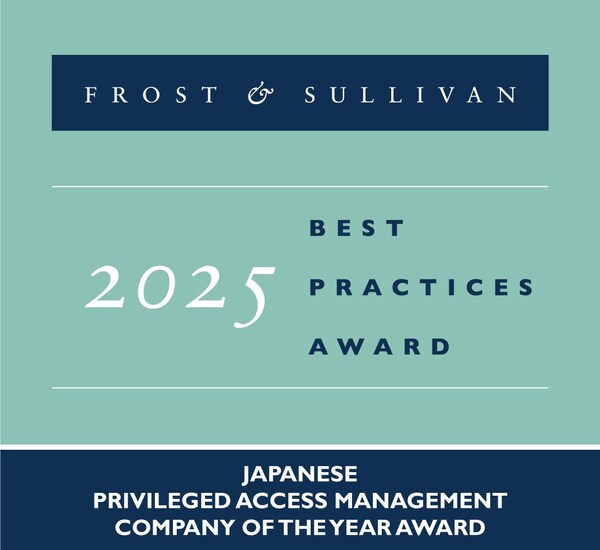 FROST & SULLIVAN

2025

BEST
PRACTICES
AWARD

JAPANESE
PRIVILEGED ACCESS MANAGEMENT
COMPANY OF THE YEAR AWARD